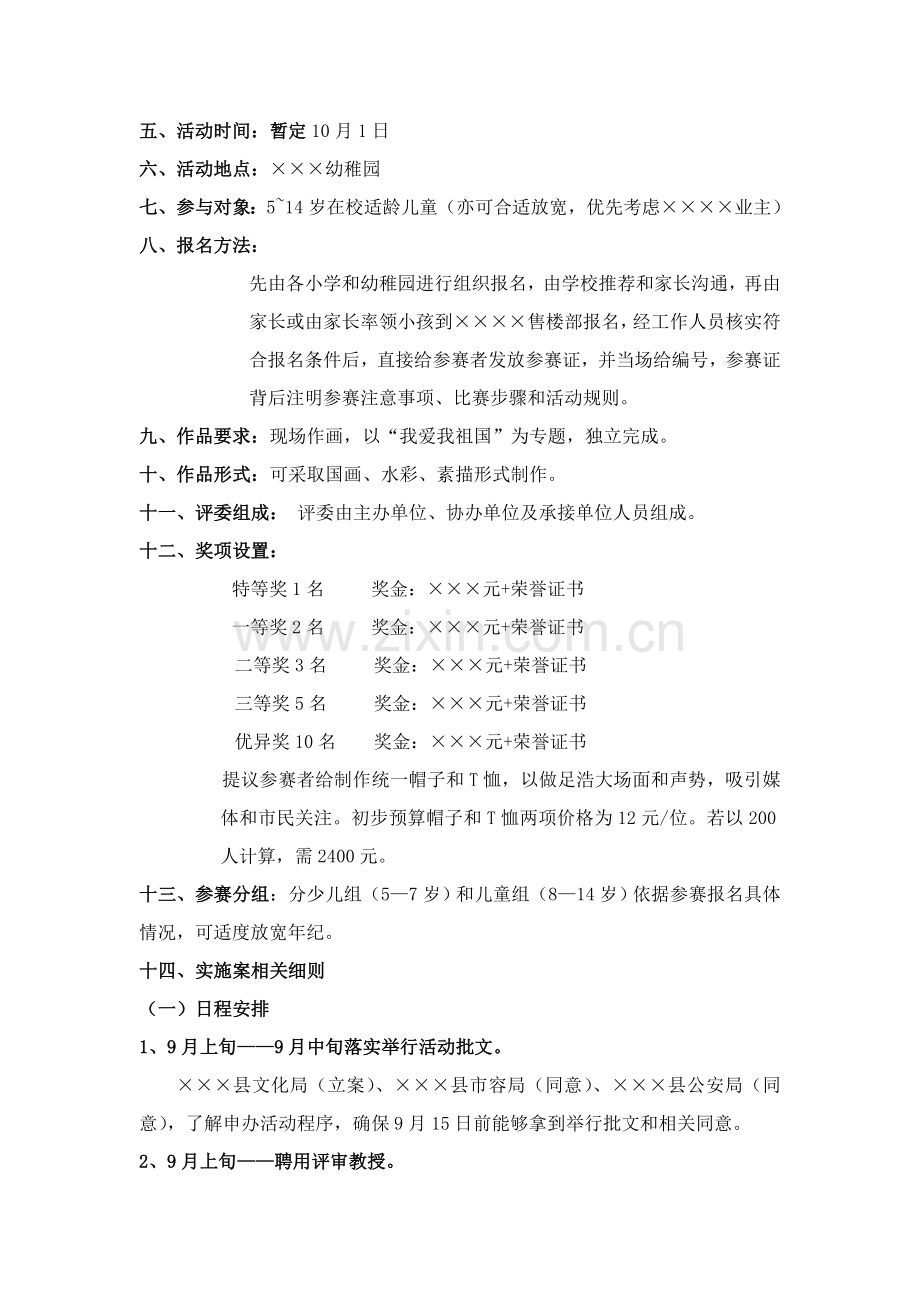 五、活动时间：暂定10月1日

六、活动地点：×××幼稚园

七、参与对象：5~14岁在校适龄儿童（亦可合适放宽，优先考虑××××业主）

八、报名方法：

先由各小学和幼稚园进行组织报名，由学校推荐和家长沟通，再由家长或由家长率领小孩到××××售楼部报名，经工作人员核实符合报名条件后，直接给参赛者发放参赛证，并当场给编号，参赛证背后注明参赛注意事项、比赛步骤和活动规则。

九、作品要求：现场作画，以“我爱我祖国”为专题，独立完成。

十、作品形式：可采取国画、水彩、素描形式制作。

十一、评委组成： 评委由主办单位、协办单位及承接单位人员组成。

十二、奖项设置：

特等奖1名 奖金：×××元+荣誉证书

一等奖2名 奖金：×××元+荣誉证书

二等奖3名 奖金：×××元+荣誉证书

三等奖5名 奖金：×××元+荣誉证书

优异奖10名 奖金：×××元+荣誉证书

提议参赛者给制作统一帽子和T恤，以做足浩大场面和声势，吸引媒体和市民关注。初步预算帽子和T恤两项价格为12元/位。若以200人计算，需2400元。

十三、参赛分组：分少儿组（5—7岁）和儿童组（8—14岁）依据参赛报名具体情况，可适度放宽年纪。

十四、实施案相关细则

（一）日程安排

1、9月上旬——9月中旬落实举行活动批文。

×××县文化局（立案）、×××县市容局（同意）、×××县公安局（同意），了解申办活动程序，确保9月15日前能够拿到举行批文和相关同意。

2、9月上旬——聘用评审教授。

www.zixin.com.cn